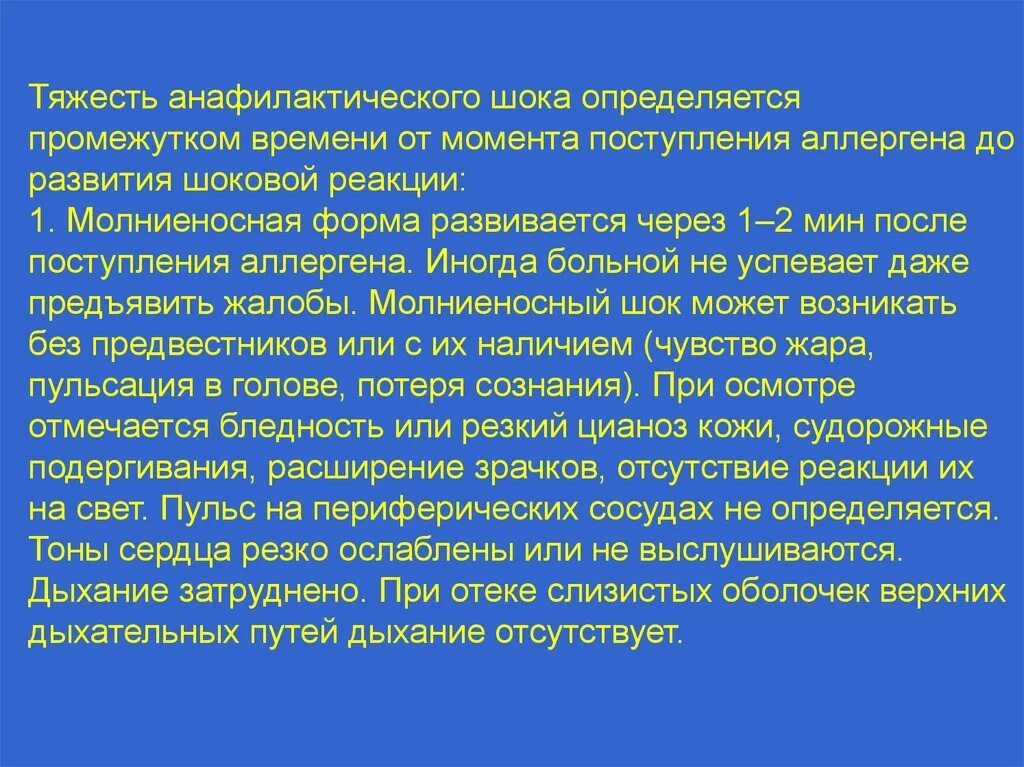 Тяжесть анафилактического шока определяется промежутком времени от момента поступления аллергена до развития шоковой реакции:
1. Молниеносная форма развивается через 1–2 мин после поступления аллергена. Иногда больной не успевает даже предъявить жалобы. Молниеносный шок может возникать без предвестников или с их наличием (чувство жара, пульсация в голове, потеря сознания). При осмотре отмечается бледность или резкий цианоз кожи, судорожные подергивания, расширение зрачков, отсутствие реакции их на свет. Пульс на периферических сосудах не определяется. Тоны сердца резко ослаблены или не выслушиваются. Дыхание затруднено. При отеке слизистых оболочек верхних дыхательных путей дыхание отсутствует.